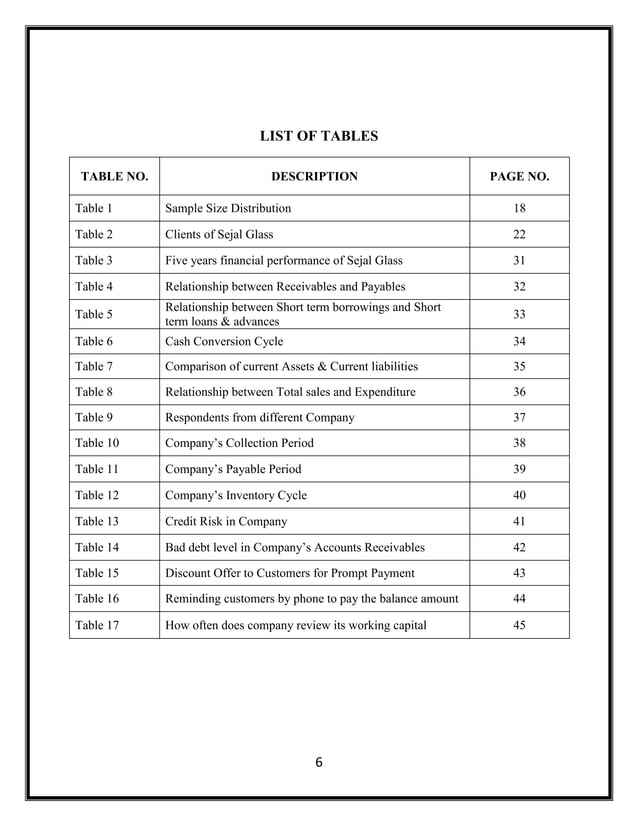 LIST OF TABLES

| TABLE NO. | DESCRIPTION | PAGE NO. |
|---|---|---|
| Table 1 | Sample Size Distribution | 18 |
| Table 2 | Clients of Sejal Glass | 22 |
| Table 3 | Five years financial performance of Sejal Glass | 31 |
| Table 4 | Relationship between Receivables and Payables | 32 |
| Table 5 | Relationship between Short term borrowings and Short term loans & advances | 33 |
| Table 6 | Cash Conversion Cycle | 34 |
| Table 7 | Comparison of current Assets & Current liabilities | 35 |
| Table 8 | Relationship between Total sales and Expenditure | 36 |
| Table 9 | Respondents from different Company | 37 |
| Table 10 | Company's Collection Period | 38 |
| Table 11 | Company's Payable Period | 39 |
| Table 12 | Company's Inventory Cycle | 40 |
| Table 13 | Credit Risk in Company | 41 |
| Table 14 | Bad debt level in Company's Accounts Receivables | 42 |
| Table 15 | Discount Offer to Customers for Prompt Payment | 43 |
| Table 16 | Reminding customers by phone to pay the balance amount | 44 |
| Table 17 | How often does company review its working capital | 45 |

6